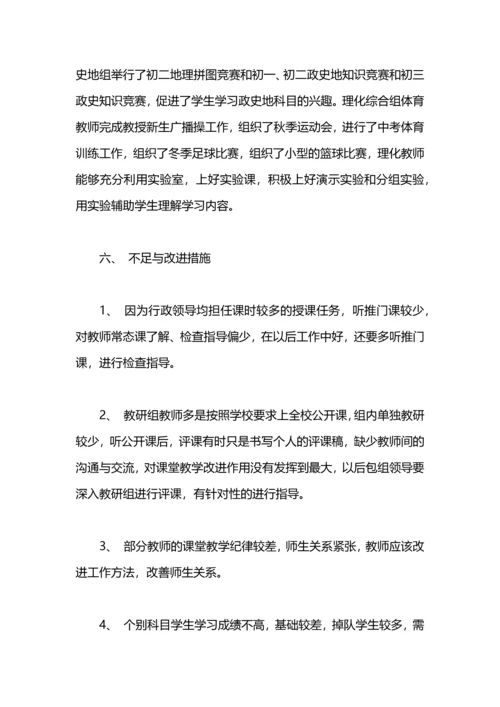 史地组举行了初二地理拼图竞赛和初一、初二政史地知识竞赛和初三政史知识竞赛，促进了学生学习政史地科目的兴趣。理化综合组体育教师完成教授新生广播操工作，组织了秋季运动会，进行了中考体育训练工作，组织了冬季足球比赛，组织了小型的篮球比赛，理化教师能够充分利用实验室，上好实验课，积极上好演示实验和分组实验，用实验辅助学生理解学习内容。

六、 不足与改进措施

1、 因为行政领导均担任课时较多的授课任务，听推门课较少，对教师常态课了解、检查指导偏少，在以后工作中好，还要多听推门课，进行检查指导。

2、 教研组教师多是按照学校要求上全校公开课，组内单独教研较少，听公开课后，评课有时只是书写个人的评课稿，缺少教师间的沟通与交流，对课堂教学改进作用没有发挥到最大，以后包组领导要深入教研组进行评课，有针对性的进行指导。

3、 部分教师的课堂教学纪律较差，师生关系紧张，教师应该改进工作方法，改善师生关系。

4、 个别科目学生学习成绩不高，基础较差，掉队学生较多，需